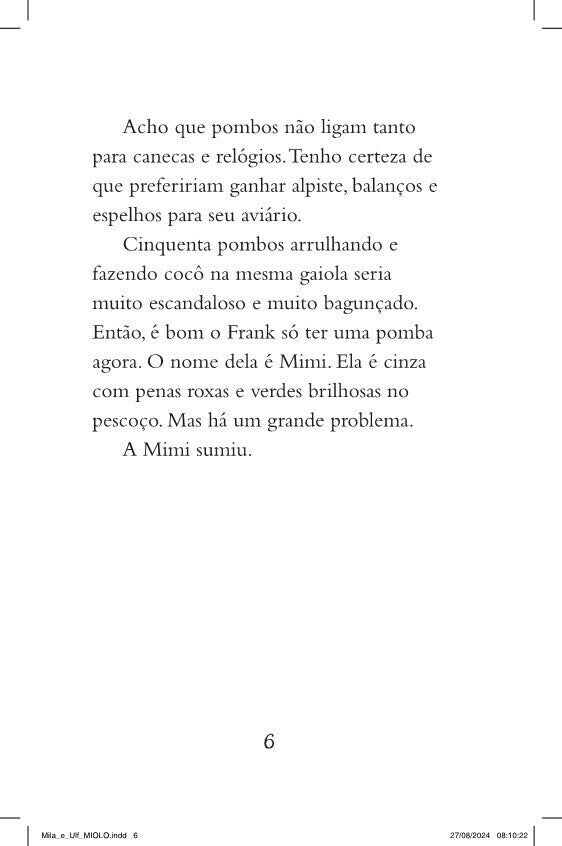 Acho que pombos não ligam tanto para canecas e relógios. Tenho certeza de que prefeririam ganhar alpiste, balanços e espelhos para seu aviário.

Cinquenta pombos arrulhando e fazendo cocô na mesma gaiola seria muito escandaloso e muito bagunçado. Então, é bom o Frank só ter uma pomba agora. O nome dela é Mimi. Ela é cinza com penas roxas e verdes brilhosas no pescoço. Mas há um grande problema.

A Mimi sumiu.

6

Mila_e_Ulf_MIOLO.indd 6

27/08/2024 08:10:22